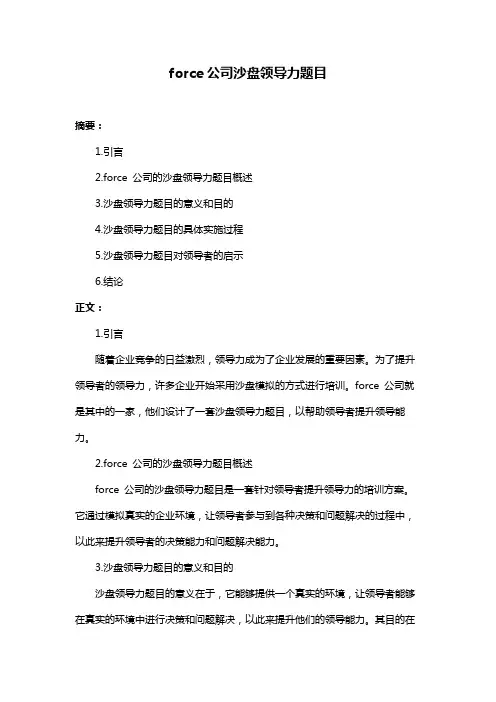 force 公司沙盘领导力题目

摘要：

1.引言

2.force 公司的沙盘领导力题目概述

3.沙盘领导力题目的意义和目的

4.沙盘领导力题目的具体实施过程

5.沙盘领导力题目对领导者的启示

6.结论

正文：

1.引言

随着企业竞争的日益激烈，领导力成为了企业发展的重要因素。为了提升领导者的领导力，许多企业开始采用沙盘模拟的方式进行培训。force 公司就是其中的一家，他们设计了一套沙盘领导力题目，以帮助领导者提升领导能力。

2.force 公司的沙盘领导力题目概述

force 公司的沙盘领导力题目是一套针对领导者提升领导力的培训方案。它通过模拟真实的企业环境，让领导者参与到各种决策和问题解决的过程中，以此来提升领导者的决策能力和问题解决能力。

3.沙盘领导力题目的意义和目的

沙盘领导力题目的意义在于，它能够提供一个真实的环境，让领导者能够在真实的环境中进行决策和问题解决，以此来提升他们的领导能力。其目的在